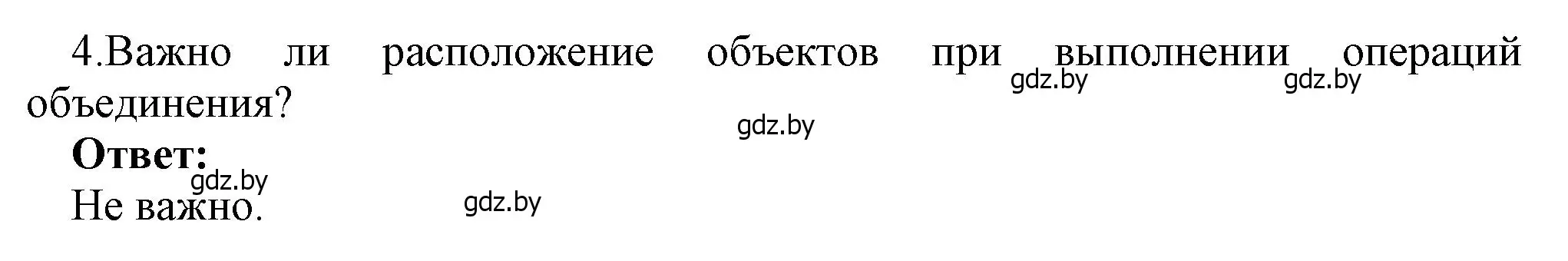 4.Важно ли расположение объектов при выполнении операций объединения?

gdz.by gdz.by

gdz.by

**Ответ:**

gdz.by

Не важно.

gdz.by